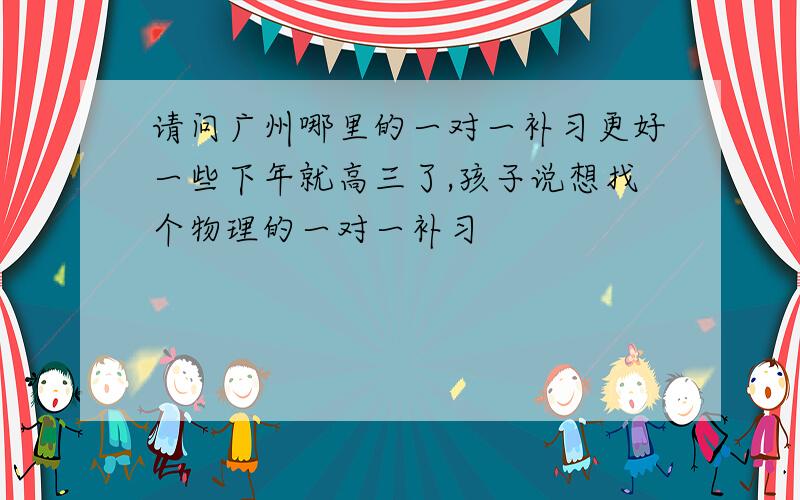 请问广州哪里的一对一补习更好一些下年就高三了,孩子说想找个物理的一对一补习